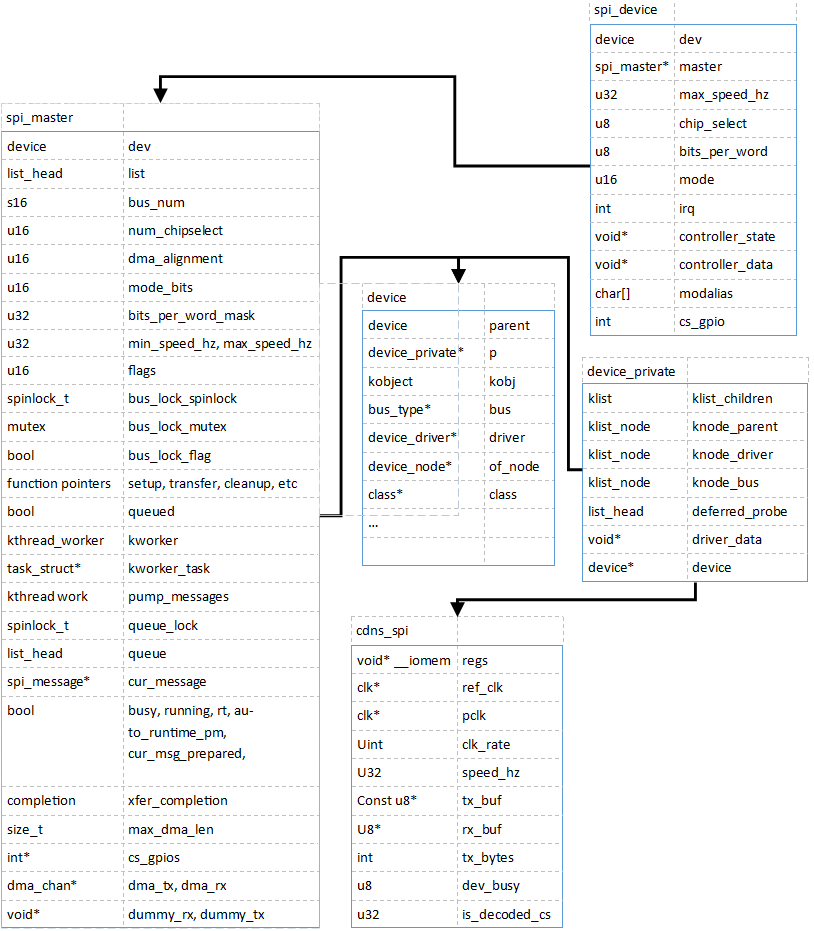 | spi_device | |
|---|---|
| device | dev |
| spi_master* | master |
| u32 | max_speed_hz |
| u8 | chip_select |
| u8 | bits_per_word |
| u16 | mode |
| int | irq |
| void* | controller_state |
| void* | controller_data |
| char[] | modalias |
| int | cs_gpio |

| spi_master | |
|---|---|
| device | dev |
| list_head | list |
| s16 | bus_num |
| u16 | num_chipselect |
| u16 | dma_alignment |
| u16 | mode_bits |
| u32 | bits_per_word_mask |
| u32 | min_speed_hz, max_speed_hz |
| u16 | flags |
| spinlock_t | bus_lock_spinlock |
| mutex | bus_lock_mutex |
| bool | bus_lock_flag |
| function pointers | setup, transfer, cleanup, etc |
| bool | queued |
| kthread_worker | kworker |
| task_struct* | kworker_task |
| kthread work | pump_messages |
| spinlock_t | queue_lock |
| list_head | queue |
| spi_message* | cur_message |
| bool | busy, running, rt, auto_runtime_pm, cur_msg_prepared, |
| completion | xfer_completion |
| size_t | max_dma_len |
| int* | cs_gpios |
| dma_chan* | dma_tx, dma_rx |
| void* | dummy_rx, dummy_tx |

| device | |
|---|---|
| device | parent |
| device_private* | p |
| kobject | kobj |
| bus_type* | bus |
| device_driver* | driver |
| device_node* | of_node |
| class* | class |
| ... | |

| device_private | |
|---|---|
| klist | klist_children |
| klist_node | knode_parent |
| klist_node | knode_driver |
| klist_node | knode_bus |
| list_head | deferred_probe |
| void* | driver_data |
| device* | device |

| cdns_spi | |
|---|---|
| void* __iomem | regs |
| clk* | ref_clk |
| clk* | pclk |
| Uint | clk_rate |
| U32 | speed_hz |
| Const u8* | tx_buf |
| U8* | rx_buf |
| int | tx_bytes |
| u8 | dev_busy |
| u32 | is_decoded_cs |